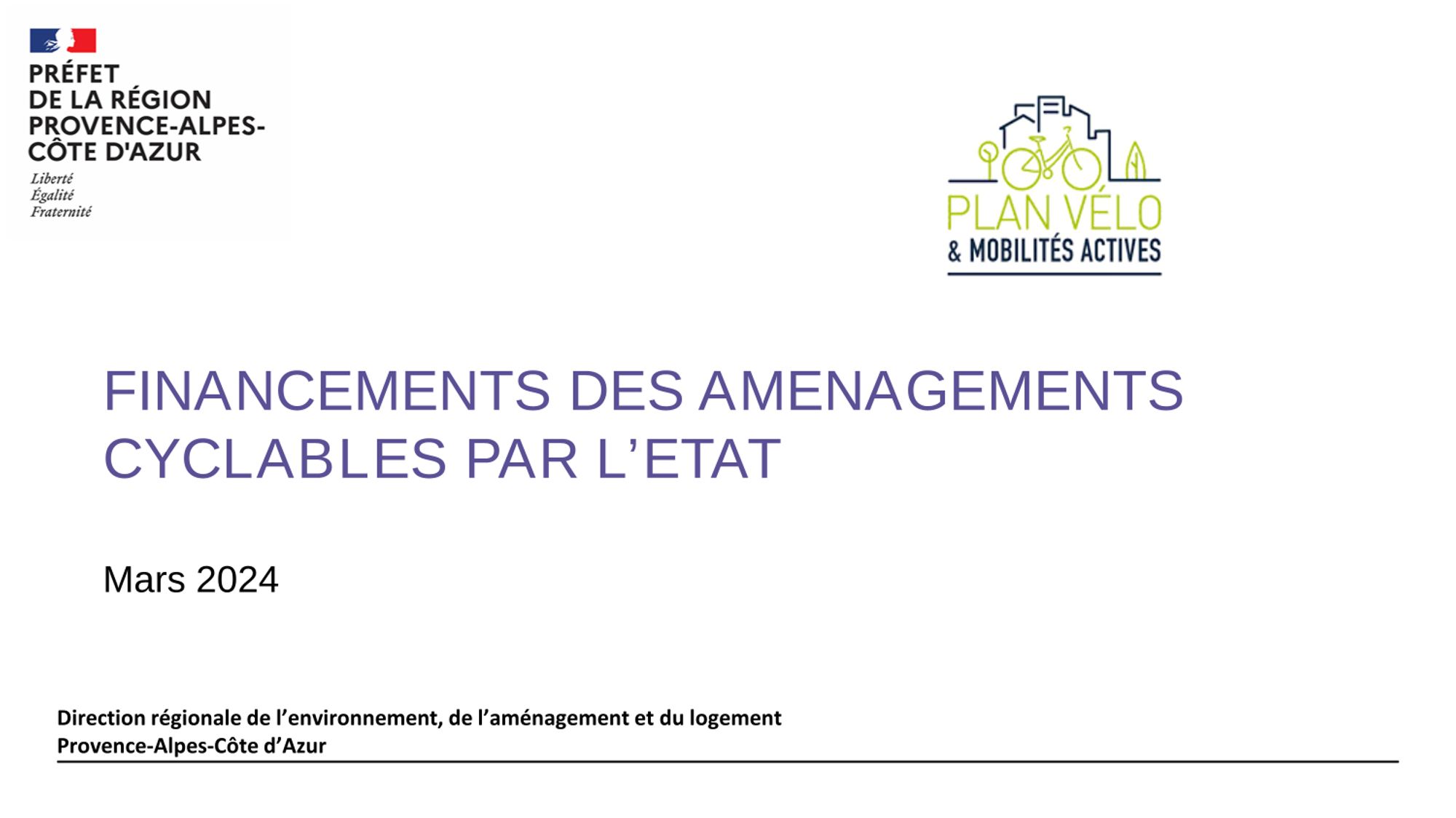 PRÉFET
DE LA RÉGION
PROVENCE-ALPES-
CÔTE D'AZUR

Liberté
Égalité
Fraternité

PLAN VÉLO
& MOBILITÉS ACTIVES

FINANCEMENTS DES AMENAGEMENTS CYCLABLES PAR L'ETAT

Mars 2024

Direction régionale de l'environnement, de l'aménagement et du logement
Provence-Alpes-Côte d'Azur